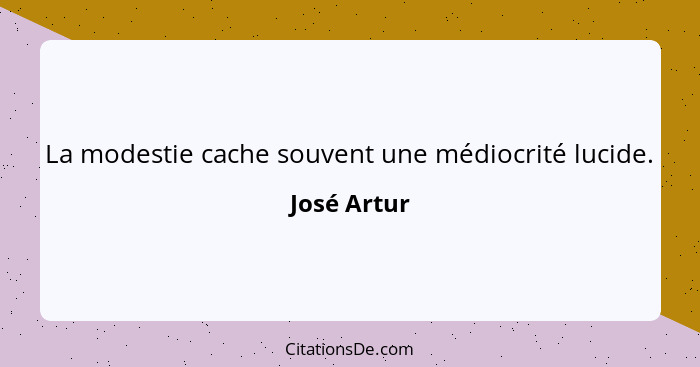 La modestie cache souvent une médiocrité lucide.

José Artur

CitationsDe.com